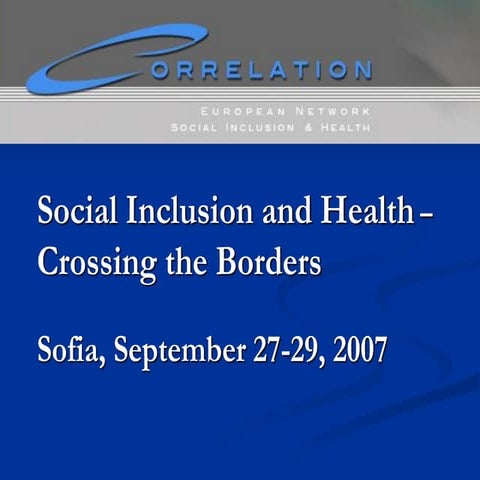 CORRELATION

EUROPEAN NETWORK
SOCIAL INCLUSION & HEALTH

Social Inclusion and Health – Crossing the Borders

Sofia, September 27-29, 2007